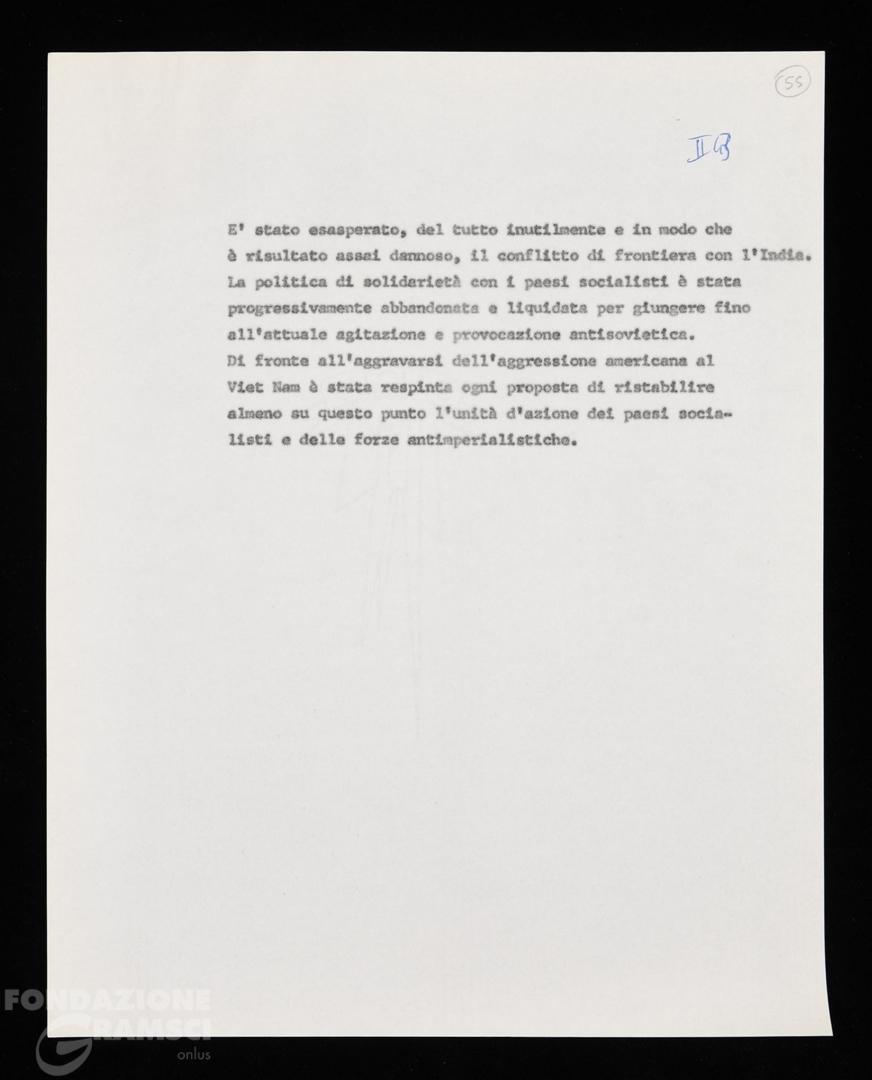 55

II B

E' stato esasperato, del tutto inutilmente e in modo che è risultato assai dannoso, il conflitto di frontiera con l'India. La politica di solidarietà con i paesi socialisti è stata progressivamente abbandonata e liquidata per giungere fino all'attuale agitazione e provocazione antisovietica. Di fronte all'aggravarsi dell'aggressione americana al Viet Nam è stata respinta ogni proposta di ristabilire almeno su questo punto l'unità d'azione dei paesi socialisti e delle forze antimperialistiche.

FONDAZIONE GRAMSCI onlus